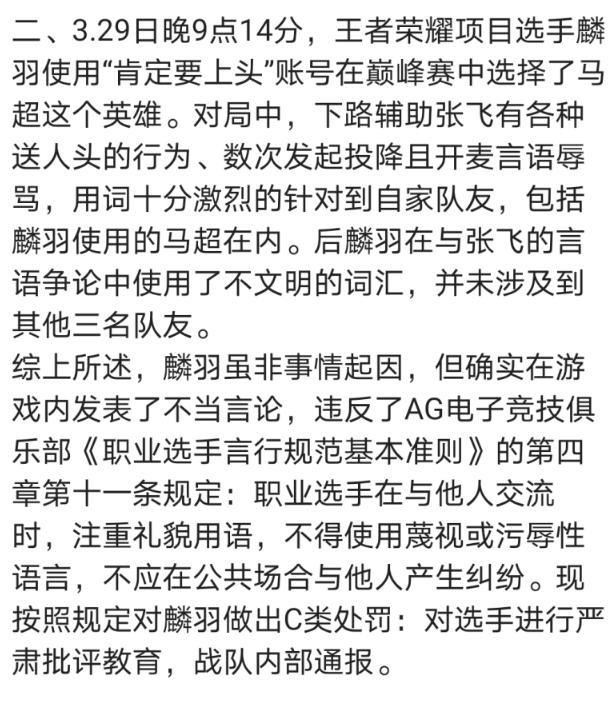 二、3.29日晚9点14分，王者荣耀项目选手麟羽使用“肯定要上头”账号在巅峰赛中选择了马超这个英雄。对局中，下路辅助张飞有各种送人头的行为、数次发起投降且开麦言语辱骂，用词十分激烈的针对到自家队友，包括麟羽使用的马超在内。后麟羽在与张飞的言语争论中使用了不文明的词汇，并未涉及到其他三名队友。
综上所述，麟羽虽非事情起因，但确实在游戏内发表了不当言论，违反了AG电子竞技俱乐部《职业选手言行规范基本准则》的第四章第十一条规定：职业选手在与他人交流时，注重礼貌用语，不得使用蔑视或污辱性语言，不应在公共场合与他人产生纠纷。现按照规定对麟羽做出C类处罚：对选手进行严肃批评教育，战队内部通报。